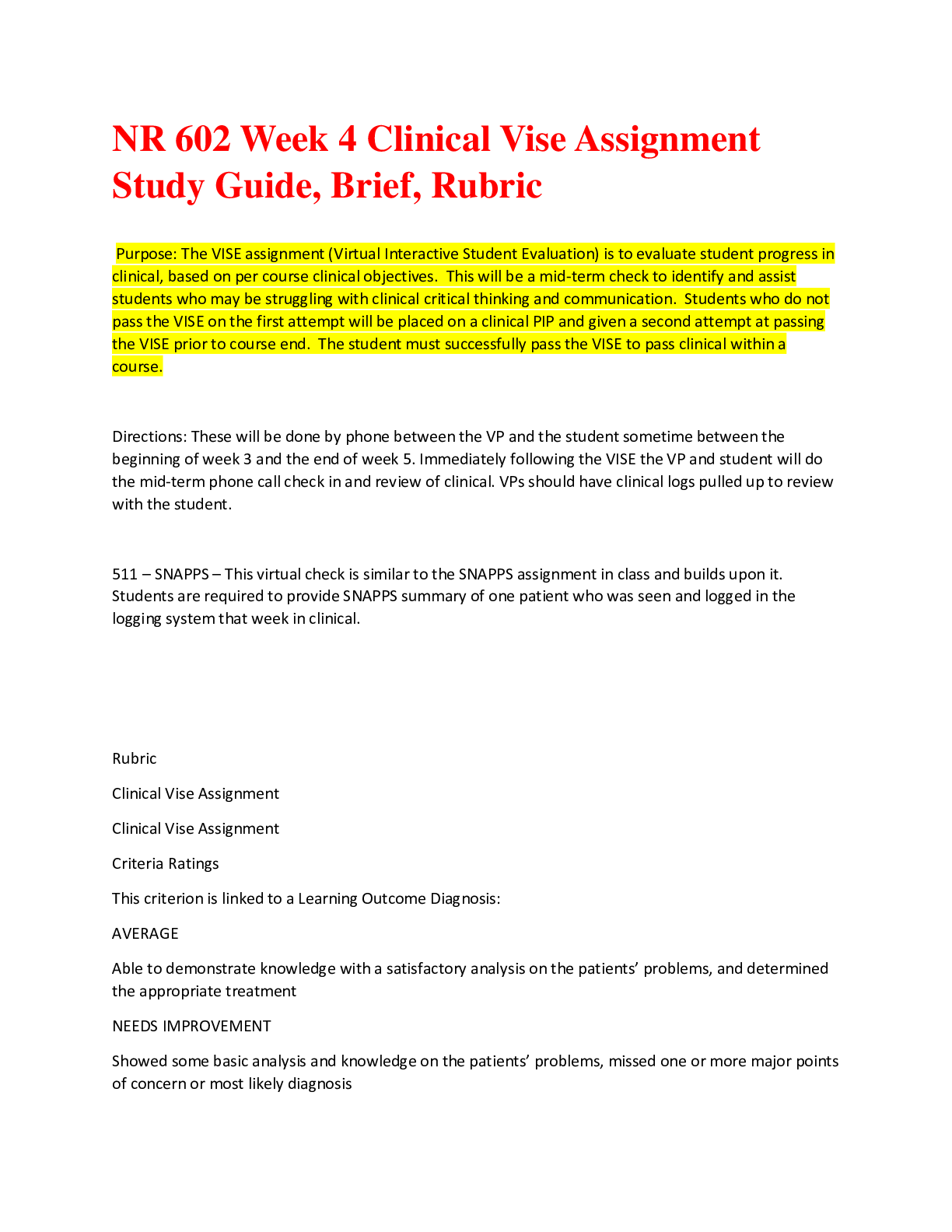 NR 602 Week 4 Clinical Vise Assignment Study Guide, Brief, Rubric

Purpose: The VISE assignment (Virtual Interactive Student Evaluation) is to evaluate student progress in clinical, based on per course clinical objectives. This will be a mid-term check to identify and assist students who may be struggling with clinical critical thinking and communication. Students who do not pass the VISE on the first attempt will be placed on a clinical PIP and given a second attempt at passing the VISE prior to course end. The student must successfully pass the VISE to pass clinical within a course.

Directions: These will be done by phone between the VP and the student sometime between the beginning of week 3 and the end of week 5. Immediately following the VISE the VP and student will do the mid-term phone call check in and review of clinical. VPs should have clinical logs pulled up to review with the student.

511 – SNAPPS – This virtual check is similar to the SNAPPS assignment in class and builds upon it. Students are required to provide SNAPPS summary of one patient who was seen and logged in the logging system that week in clinical.

Rubric

Clinical Vise Assignment

Clinical Vise Assignment

Criteria Ratings

This criterion is linked to a Learning Outcome Diagnosis:

AVERAGE

Able to demonstrate knowledge with a satisfactory analysis on the patients' problems, and determined the appropriate treatment

NEEDS IMPROVEMENT

Showed some basic analysis and knowledge on the patients' problems, missed one or more major points of concern or most likely diagnosis